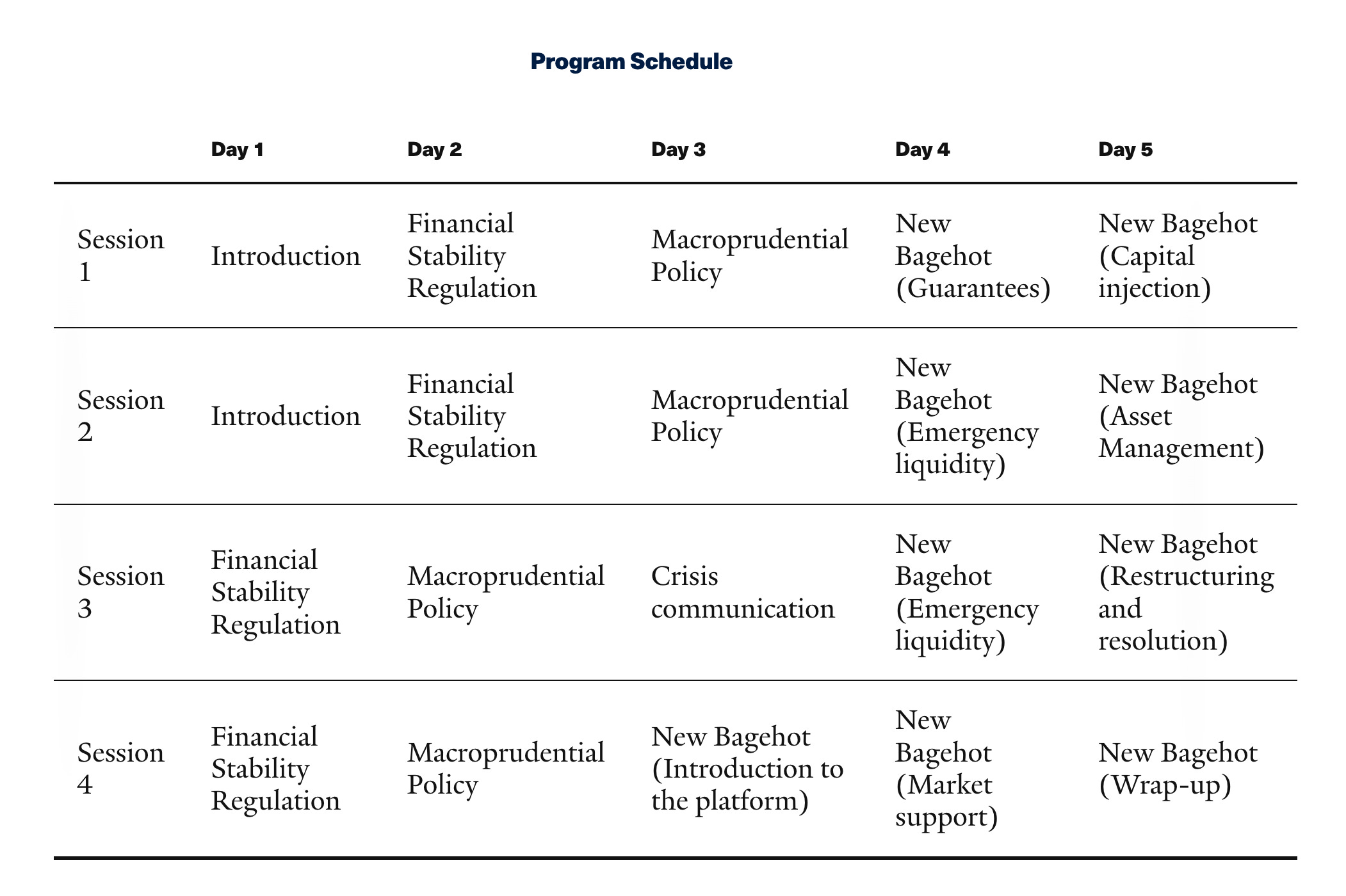 Program Schedule

| | Day 1 | Day 2 | Day 3 | Day 4 | Day 5 |
|---|---|---|---|---|---|
| Session 1 | Introduction | Financial Stability Regulation | Macroprudential Policy | New Bagehot (Guarantees) | New Bagehot (Capital injection) |
| Session 2 | Introduction | Financial Stability Regulation | Macroprudential Policy | New Bagehot (Emergency liquidity) | New Bagehot (Asset Management) |
| Session 3 | Financial Stability Regulation | Macroprudential Policy | Crisis communication | New Bagehot (Emergency liquidity) | New Bagehot (Restructuring and resolution) |
| Session 4 | Financial Stability Regulation | Macroprudential Policy | New Bagehot (Introduction to the platform) | New Bagehot (Market support) | New Bagehot (Wrap-up) |